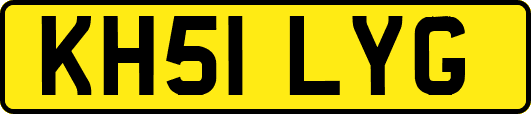 KH51 LYG